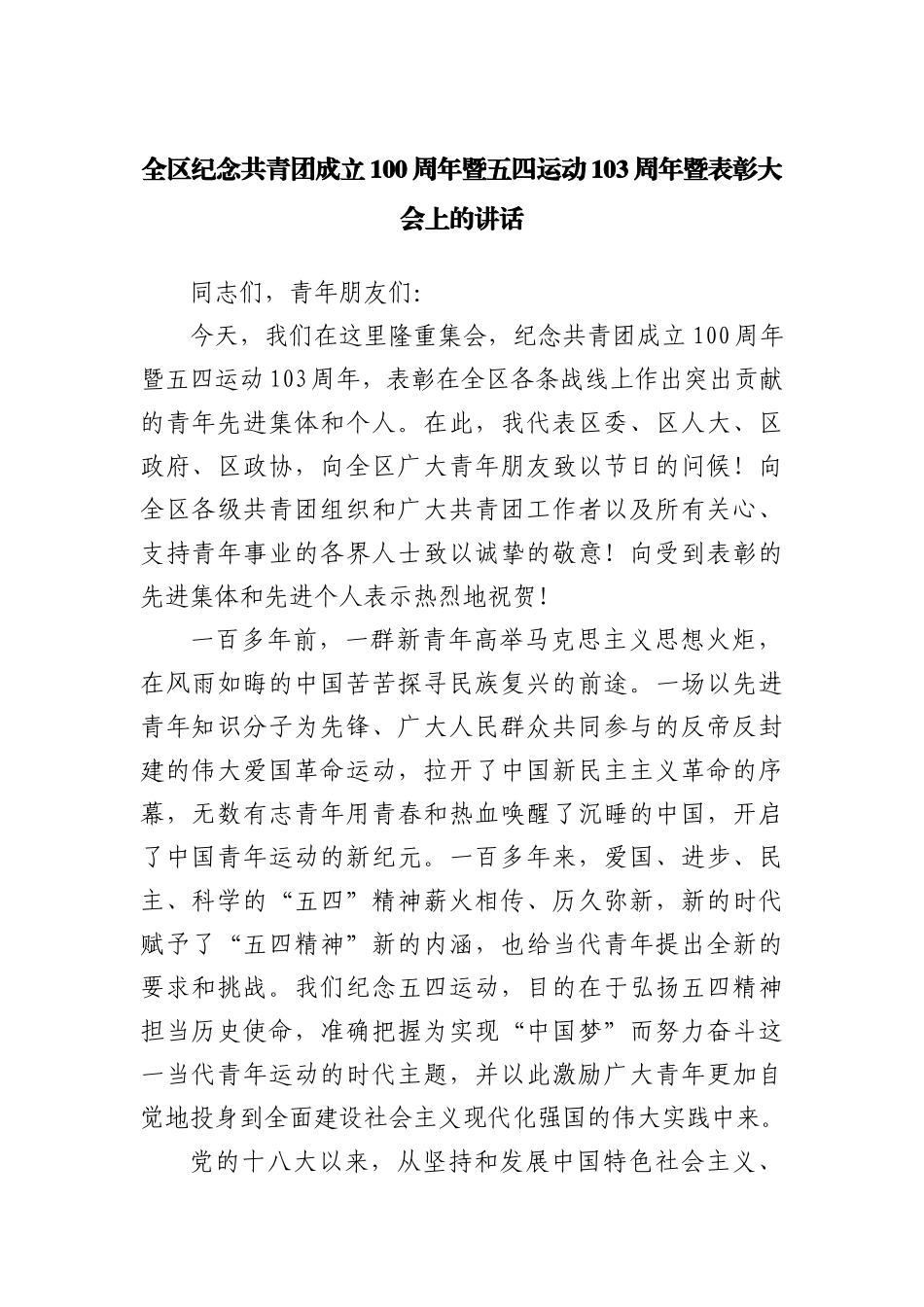 全区纪念共青团成立100周年暨五四运动103周年暨表彰大会上的讲话

同志们，青年朋友们:

今天，我们在这里隆重集会，纪念共青团成立100周年暨五四运动103周年，表彰在全区各条战线上作出突出贡献的青年先进集体和个人。在此，我代表区委、区人大、区政府、区政协，向全区广大青年朋友致以节日的问候！向全区各级共青团组织和广大共青团工作者以及所有关心、支持青年事业的各界人士致以诚挚的敬意！向受到表彰的先进集体和先进个人表示热烈地祝贺！

一百多年前，一群新青年高举马克思主义思想火炬，在风雨如晦的中国苦苦探寻民族复兴的前途。一场以先进青年知识分子为先锋、广大人民群众共同参与的反帝反封建的伟大爱国革命运动，拉开了中国新民主主义革命的序幕，无数有志青年用青春和热血唤醒了沉睡的中国，开启了中国青年运动的新纪元。一百多年来，爱国、进步、民主、科学的“五四”精神薪火相传、历久弥新，新的时代赋予了“五四精神”新的内涵，也给当代青年提出全新的要求和挑战。我们纪念五四运动，目的在于弘扬五四精神担当历史使命，准确把握为实现“中国梦”而努力奋斗这一当代青年运动的时代主题，并以此激励广大青年更加自觉地投身到全面建设社会主义现代化强国的伟大实践中来。

党的十八大以来，从坚持和发展中国特色社会主义、